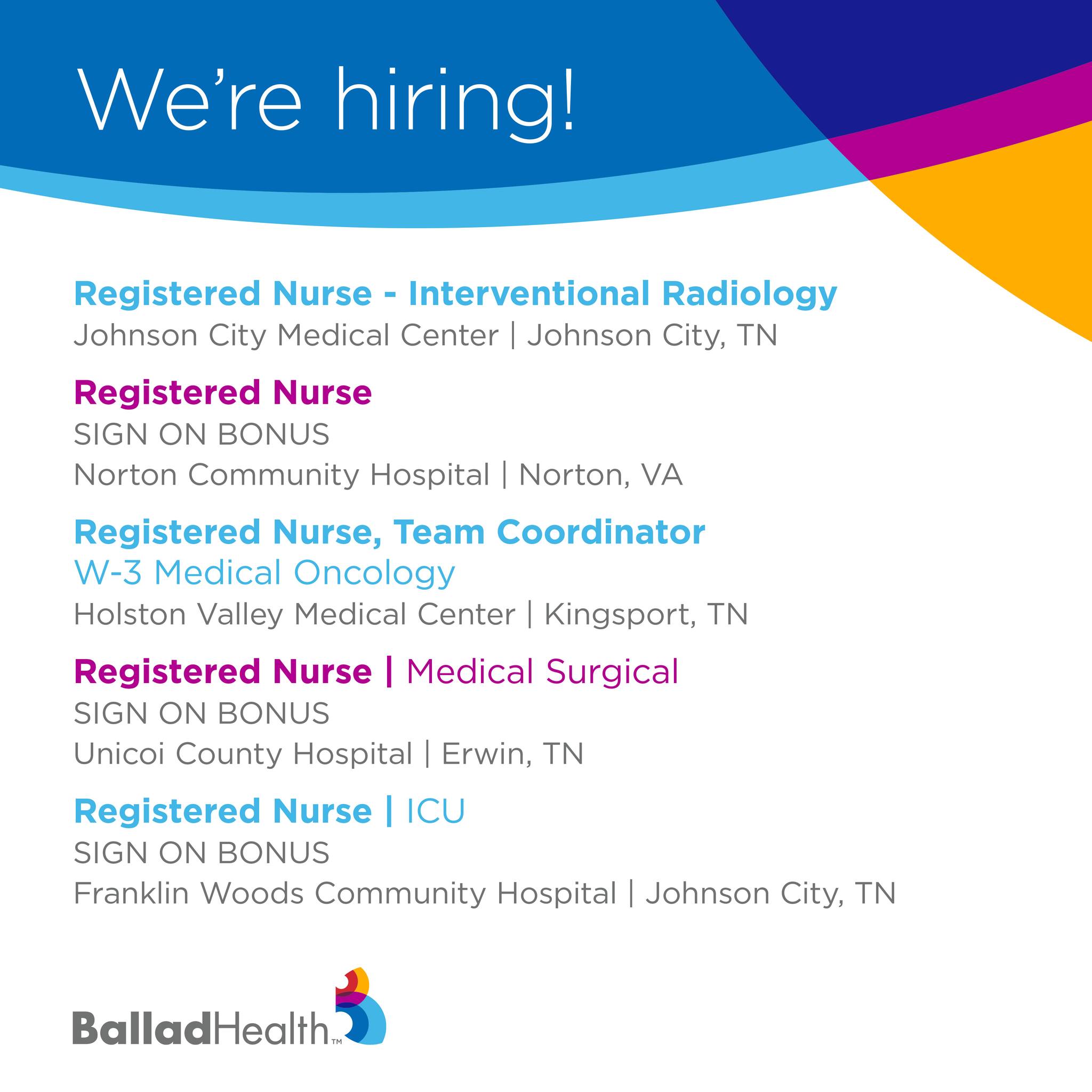 We're hiring!

Registered Nurse - Interventional Radiology
Johnson City Medical Center | Johnson City, TN

Registered Nurse
SIGN ON BONUS
Norton Community Hospital | Norton, VA

Registered Nurse, Team Coordinator
W-3 Medical Oncology
Holston Valley Medical Center | Kingsport, TN

Registered Nurse | Medical Surgical
SIGN ON BONUS
Unicoi County Hospital | Erwin, TN

Registered Nurse | ICU
SIGN ON BONUS
Franklin Woods Community Hospital | Johnson City, TN

BalladHealth™